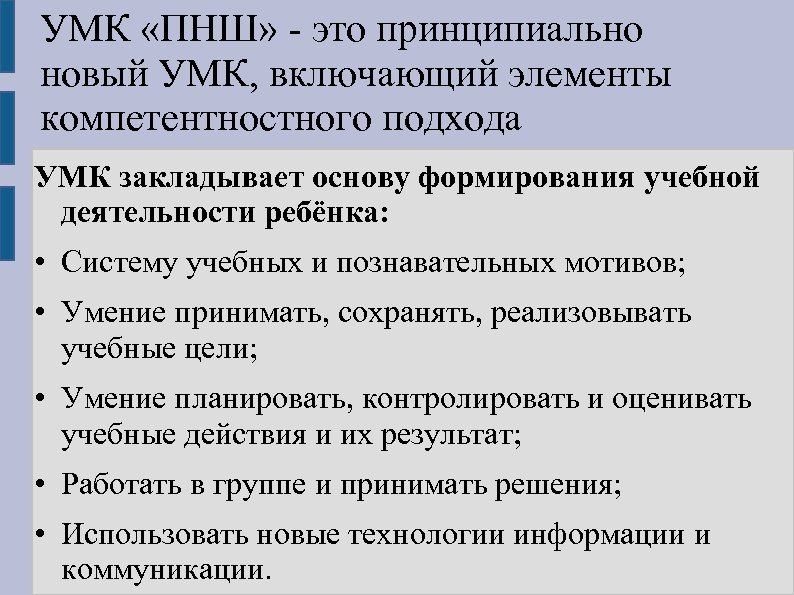 УМК «ПНШ» - это принципиально новый УМК, включающий элементы компетентностного подхода

УМК закладывает основу формирования учебной деятельности ребёнка:

• Систему учебных и познавательных мотивов;
• Умение принимать, сохранять, реализовывать учебные цели;
• Умение планировать, контролировать и оценивать учебные действия и их результат;
• Работать в группе и принимать решения;
• Использовать новые технологии информации и коммуникации.